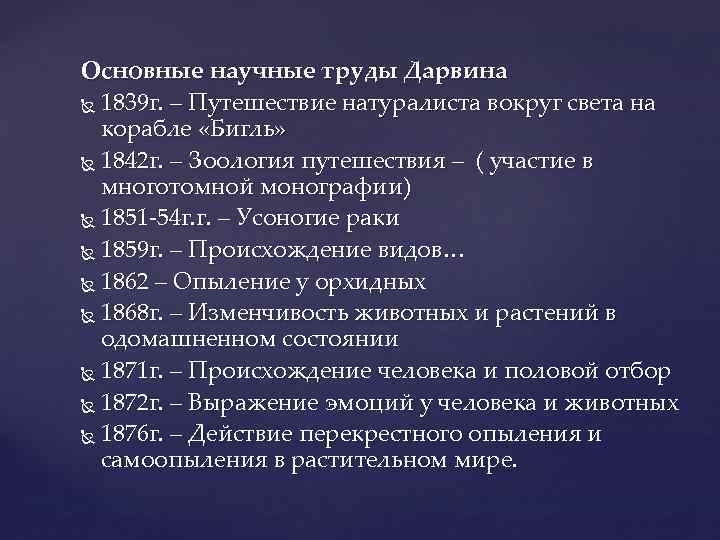 Основные научные труды Дарвина

1839г. – Путешествие натуралиста вокруг света на корабле «Бигль»

1842г. – Зоология путешествия – ( участие в многотомной монографии)

1851-54г.г. – Усоногие раки

1859г. – Происхождение видов…

1862 – Опыление у орхидных

1868г. – Изменчивость животных и растений в одомашненном состоянии

1871г. – Происхождение человека и половой отбор

1872г. – Выражение эмоций у человека и животных

1876г. – Действие перекрестного опыления и самоопыления в растительном мире.